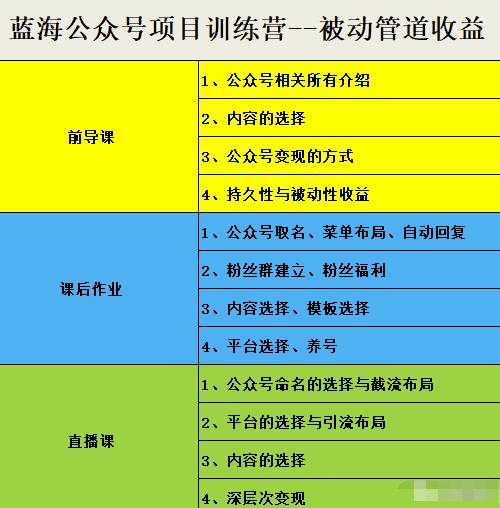 蓝海公众号项目训练营--被动管道收益

| | |
|---|---|
| 前导课 | 1、公众号相关所有介绍 |
| | 2、内容的选择 |
| | 3、公众号变现的方式 |
| | 4、持久性与被动性收益 |
| 课后作业 | 1、公众号取名、菜单布局、自动回复 |
| | 2、粉丝群建立、粉丝福利 |
| | 3、内容选择、模板选择 |
| | 4、平台选择、养号 |
| 直播课 | 1、公众号命名的选择与截流布局 |
| | 2、平台的选择与引流布局 |
| | 3、内容的选择 |
| | 4、深层次变现 |